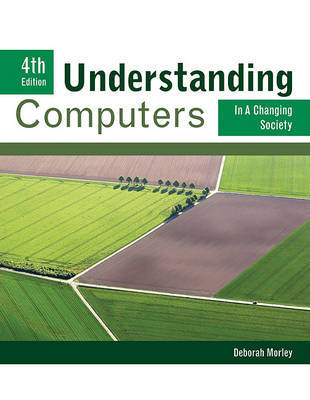 4th Edition

Understanding Computers

In A Changing Society

Deborah Morley